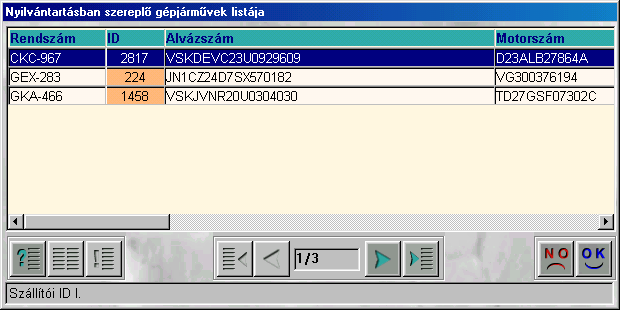 Nyilvántartásban szereplő gépjárművek listája

| Rendszám | ID | Alvázszám | Motorszám |
|---|---|---|---|
| CKC-967 | 2817 | VSKDEVC23U0929609 | D23ALB27864A |
| GEX-283 | 224 | JN1CZ24D7SX570182 | VG300376194 |
| GKA-466 | 1458 | VSKJVNR20U0304030 | TD27GSF07302C |

1/3

NO

OK

Szállítói ID I.